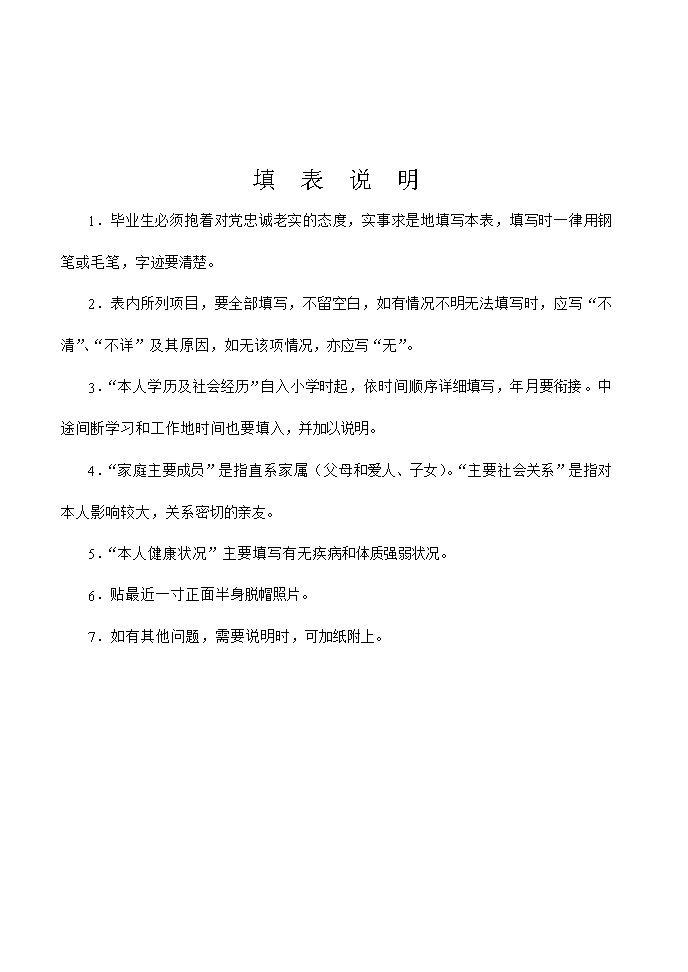 填 表 说 明

1．毕业生必须抱着对党忠诚老实的态度，实事求是地填写本表，填写时一律用钢笔或毛笔，字迹要清楚。

2．表内所列项目，要全部填写，不留空白，如有情况不明无法填写时，应写“不清”、“不详”及其原因，如无该项情况，亦应写“无”。

3．“本人学历及社会经历”自入小学时起，依时间顺序详细填写，年月要衔接。中途间断学习和工作地时间也要填入，并加以说明。

4．“家庭主要成员”是指直系家属（父母和爱人、子女）。“主要社会关系”是指对本人影响较大，关系密切的亲友。

5．“本人健康状况”主要填写有无疾病和体质强弱状况。

6．贴最近一寸正面半身脱帽照片。

7．如有其他问题，需要说明时，可加纸附上。